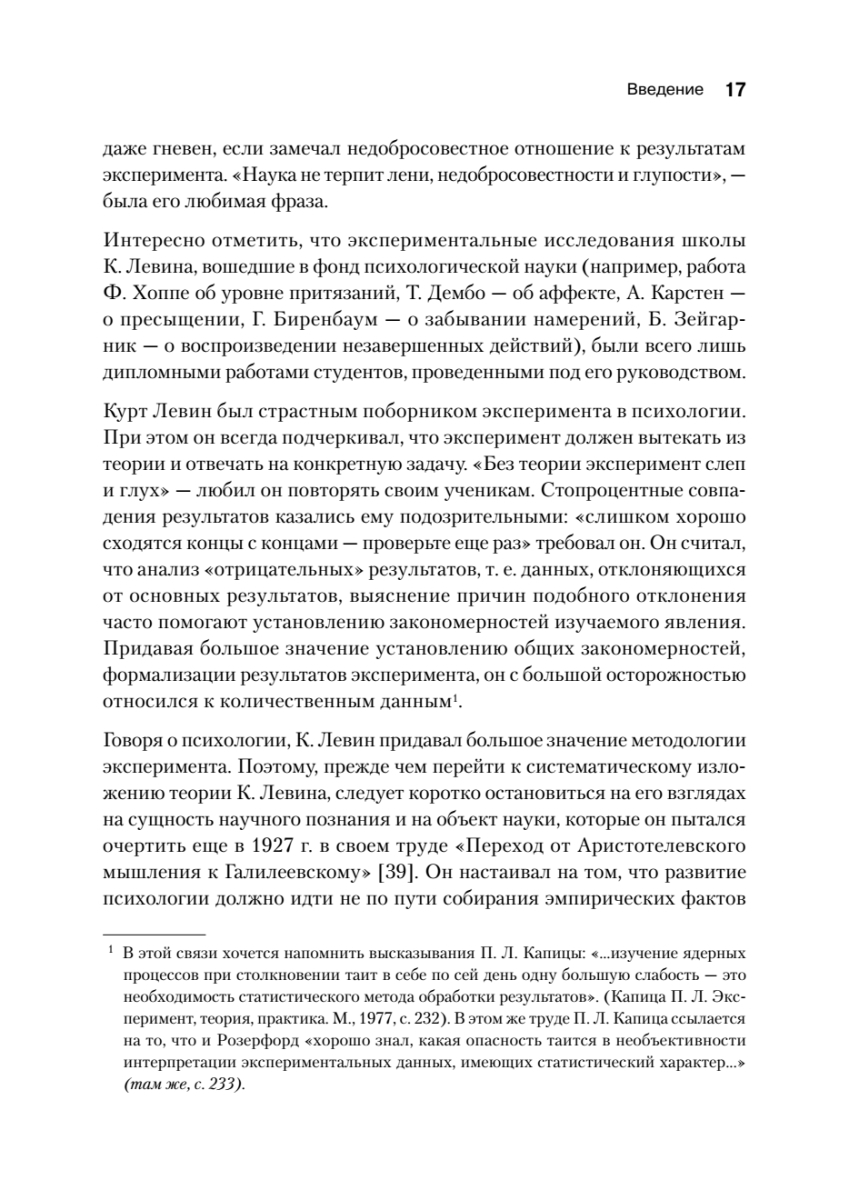 Введение 17

даже гневен, если замечал недобросовестное отношение к результатам эксперимента. «Наука не терпит лени, недобросовестности и глупости», — была его любимая фраза.

Интересно отметить, что экспериментальные исследования школы К. Левина, вошедшие в фонд психологической науки (например, работа Ф. Хоппе об уровне притязаний, Т. Дембо — об аффекте, А. Карстен — о пресыщении, Г. Биренбаум — о забывании намерений, Б. Зейгарник — о воспроизведении незавершенных действий), были всего лишь дипломными работами студентов, проведенными под его руководством.

Курт Левин был страстным поборником эксперимента в психологии. При этом он всегда подчеркивал, что эксперимент должен вытекать из теории и отвечать на конкретную задачу. «Без теории эксперимент слеп и глух» — любил он повторять своим ученикам. Стопроцентные совпадения результатов казались ему подозрительными: «слишком хорошо сходятся концы с концами — проверьте еще раз» требовал он. Он считал, что анализ «отрицательных» результатов, т. е. данных, отклоняющихся от основных результатов, выяснение причин подобного отклонения часто помогают установлению закономерностей изучаемого явления. Придавая большое значение установлению общих закономерностей, формализации результатов эксперимента, он с большой осторожностью относился к количественным данным$^1$.

Говоря о психологии, К. Левин придавал большое значение методологии эксперимента. Поэтому, прежде чем перейти к систематическому изложению теории К. Левина, следует коротко остановиться на его взглядах на сущность научного познания и на объект науки, которые он пытался очертить еще в 1927 г. в своем труде «Переход от Аристотелевского мышления к Галилеевскому» [39]. Он настаивал на том, что развитие психологии должно идти не по пути собирания эмпирических фактов

$^1$ В этой связи хочется напомнить высказывания П. Л. Капицы: «...изучение ядерных процессов при столкновении таит в себе по сей день одну большую слабость — это необходимость статистического метода обработки результатов». (Капица П. Л. Эксперимент, теория, практика. М., 1977, с. 232). В этом же труде П. Л. Капица ссылается на то, что и Розерфорд «хорошо знал, какая опасность таится в необъективности интерпретации экспериментальных данных, имеющих статистический характер...» (там же, с. 233).